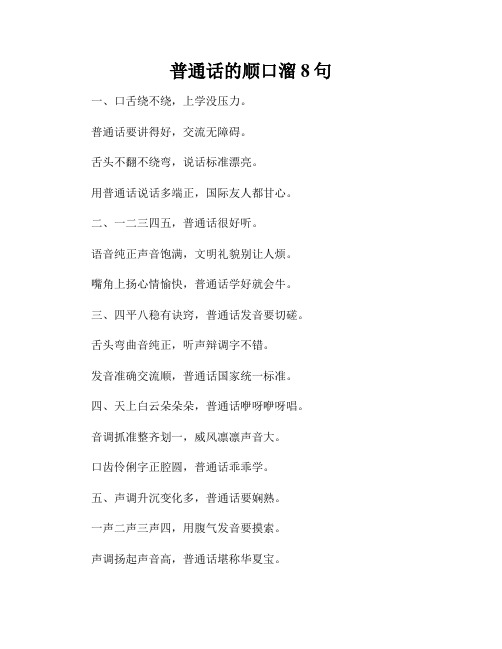 普通话的顺口溜 8 句

一、口舌绕不绕，上学没压力。

普通话要讲得好，交流无障碍。

舌头不翻不绕弯，说话标准漂亮。

用普通话说话多端正，国际友人都甘心。

二、一二三四五，普通话很好听。

语音纯正声音饱满，文明礼貌别让人烦。

嘴角上扬心情愉快，普通话学好就会牛。

三、四平八稳有诀窍，普通话发音要切磋。

舌头弯曲音纯正，听声辩调字不错。

发音准确交流顺，普通话国家统一标准。

四、天上白云朵朵朵，普通话咿呀咿呀唱。

音调抓准整齐划一，威风凛凛声音大。

口齿伶俐字正腔圆，普通话乖乖学。

五、声调升沉变化多，普通话要娴熟。

一声二声三声四，用腹气发音要摸索。

声调扬起声音高，普通话堪称华夏宝。